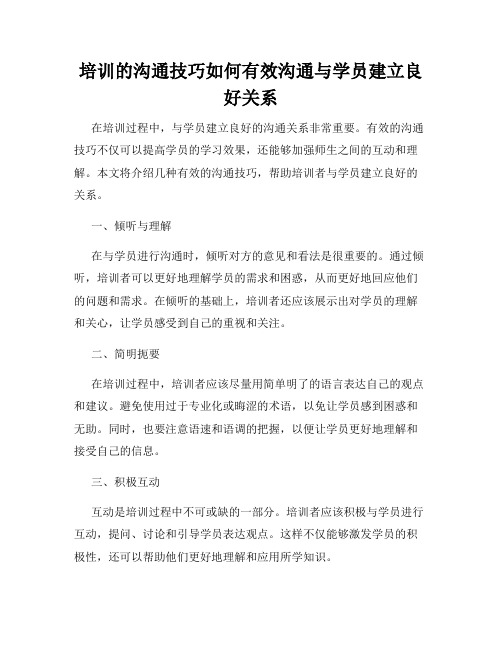 培训的沟通技巧如何有效沟通与学员建立良好关系

在培训过程中，与学员建立良好的沟通关系非常重要。有效的沟通技巧不仅可以提高学员的学习效果，还能够加强师生之间的互动和理解。本文将介绍几种有效的沟通技巧，帮助培训者与学员建立良好的关系。

一、倾听与理解

在与学员进行沟通时，倾听对方的意见和看法是很重要的。通过倾听，培训者可以更好地理解学员的需求和困惑，从而更好地回应他们的问题和需求。在倾听的基础上，培训者还应该展示出对学员的理解和关心，让学员感受到自己的重视和关注。

二、简明扼要

在培训过程中，培训者应该尽量用简单明了的语言表达自己的观点和建议。避免使用过于专业化或晦涩的术语，以免让学员感到困惑和无助。同时，也要注意语速和语调的把握，以便让学员更好地理解和接受自己的信息。

三、积极互动

互动是培训过程中不可或缺的一部分。培训者应该积极与学员进行互动，提问、讨论和引导学员表达观点。这样不仅能够激发学员的积极性，还可以帮助他们更好地理解和应用所学知识。